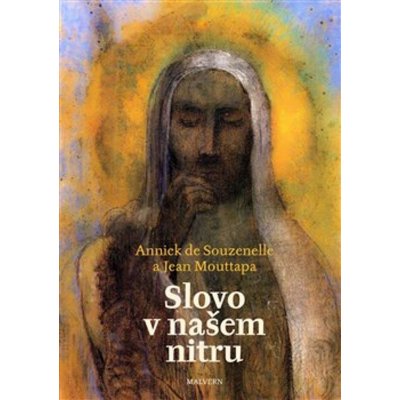 Annick de Souzenelle
a Jean Mouttapa

Slovo
v našem
nitru

MALVERN